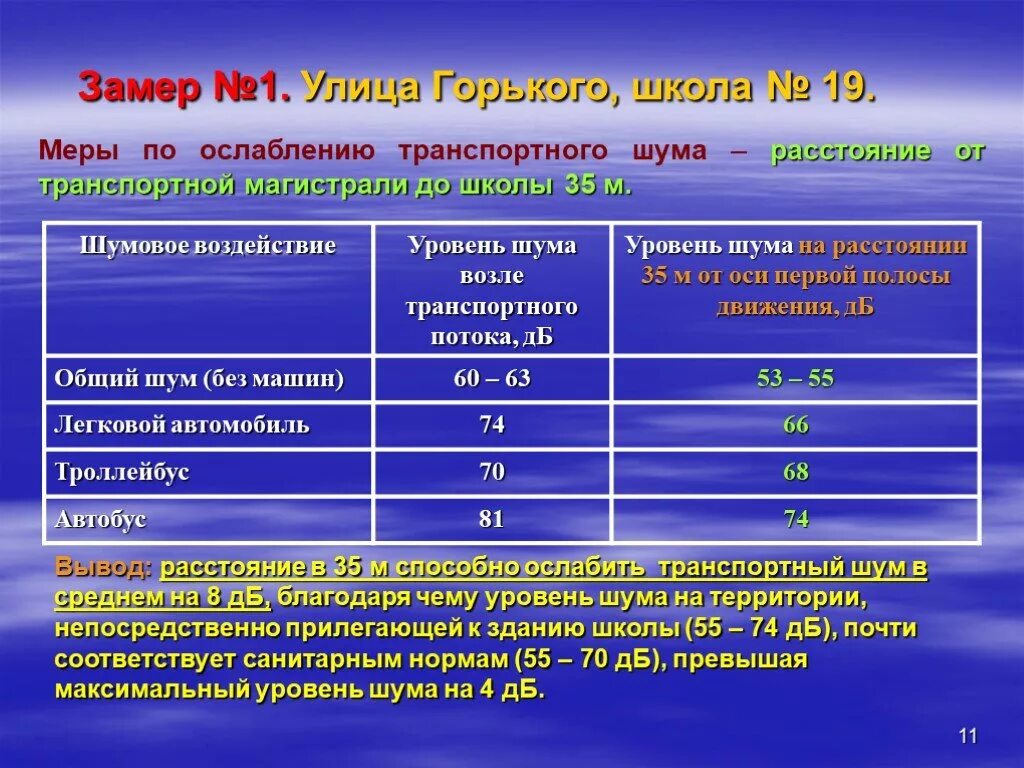 Замер №1. Улица Горького, школа № 19.

Меры по ослаблению транспортного шума – расстояние от транспортной магистрали до школы 35 м.

| Шумовое воздействие | Уровень шума возле транспортного потока, дБ | Уровень шума на расстоянии 35 м от оси первой полосы движения, дБ |
|---|---|---|
| Общий шум (без машин) | 60 – 63 | 53 – 55 |
| Легковой автомобиль | 74 | 66 |
| Троллейбус | 70 | 68 |
| Автобус | 81 | 74 |

Вывод: расстояние в 35 м способно ослабить транспортный шум в среднем на 8 дБ, благодаря чему уровень шума на территории, непосредственно прилегающей к зданию школы (55 – 74 дБ), почти соответствует санитарным нормам (55 – 70 дБ), превышая максимальный уровень шума на 4 дБ.

11